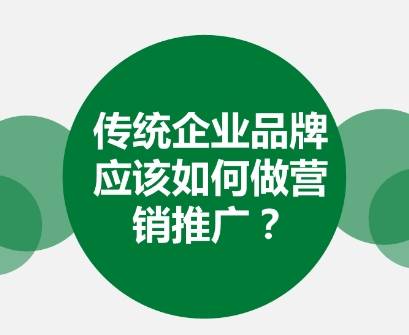 传统企业品牌应该如何做营销推广？